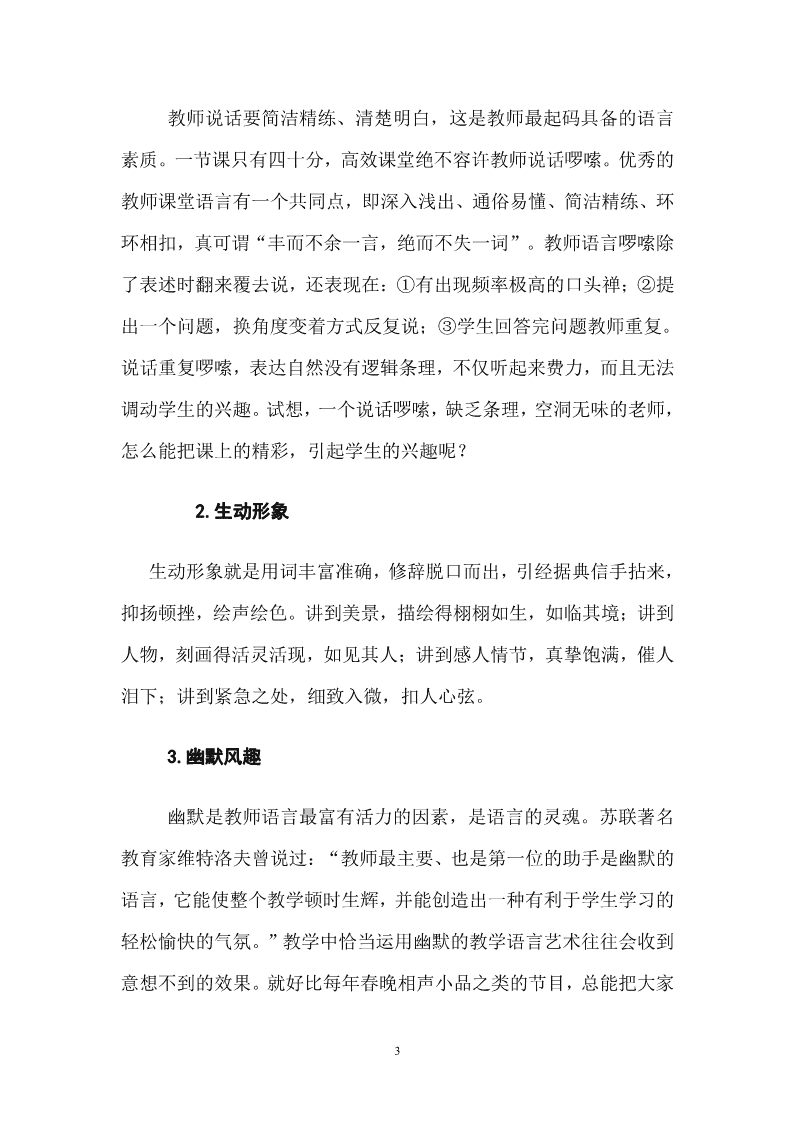 教师说话要简洁精练、清楚明白，这是教师最起码具备的语言素质。一节课只有四十分，高效课堂绝不容许教师说话啰嗦。优秀的教师课堂语言有一个共同点，即深入浅出、通俗易懂、简洁精练、环环相扣，真可谓“丰而不余一言，绝而不失一词”。教师语言啰嗦除了表述时翻来覆去说，还表现在：①有出现频率极高的口头禅；②提出一个问题，换角度变着方式反复说；③学生回答完问题教师重复。说话重复啰嗦，表达自然没有逻辑条理，不仅听起来费力，而且无法调动学生的兴趣。试想，一个说话啰嗦，缺乏条理，空洞无味的老师，怎么能把课上的精彩，引起学生的兴趣呢？

2.生动形象

生动形象就是用词丰富准确，修辞脱口而出，引经据典信手拈来，抑扬顿挫，绘声绘色。讲到美景，描绘得栩栩如生，如临其境；讲到人物，刻画得活灵活现，如见其人；讲到感人情节，真挚饱满，催人泪下；讲到紧急之处，细致入微，扣人心弦。

3.幽默风趣

幽默是教师语言最富有活力的因素，是语言的灵魂。苏联著名教育家维特洛夫曾说过：“教师最主要、也是第一位的助手是幽默的语言，它能使整个教学顿时生辉，并能创造出一种有利于学生学习的轻松愉快的气氛。”教学中恰当运用幽默的教学语言艺术往往会收到意想不到的效果。就好比每年春晚相声小品之类的节目，总能把大家

3